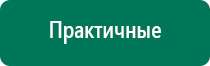 Практичные